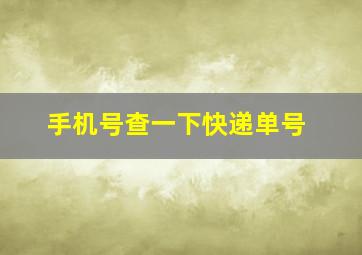 手机号查一下快递单号